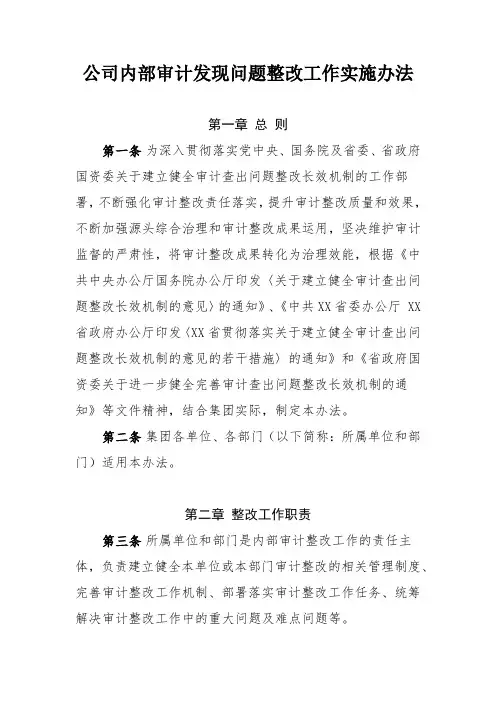 公司内部审计发现问题整改工作实施办法

第一章 总 则

第一条 为深入贯彻落实党中央、国务院及省委、省政府国资委关于建立健全审计查出问题整改长效机制的工作部署，不断强化审计整改责任落实，提升审计整改质量和效果，不断加强源头综合治理和审计整改成果运用，坚决维护审计监督的严肃性，将审计整改成果转化为治理效能，根据《中共中央办公厅国务院办公厅印发〈关于建立健全审计查出问题整改长效机制的意见〉的通知》、《中共XX省委办公厅 XX省政府办公厅印发〈XX省贯彻落实关于建立健全审计查出问题整改长效机制的意见的若干措施〉的通知》和《省政府国资委关于进一步健全完善审计查出问题整改长效机制的通知》等文件精神，结合集团实际，制定本办法。

第二条 集团各单位、各部门（以下简称：所属单位和部门）适用本办法。

第二章 整改工作职责

第三条 所属单位和部门是内部审计整改工作的责任主体，负责建立健全本单位或本部门审计整改的相关管理制度、完善审计整改工作机制、部署落实审计整改工作任务、统筹解决审计整改工作中的重大问题及难点问题等。